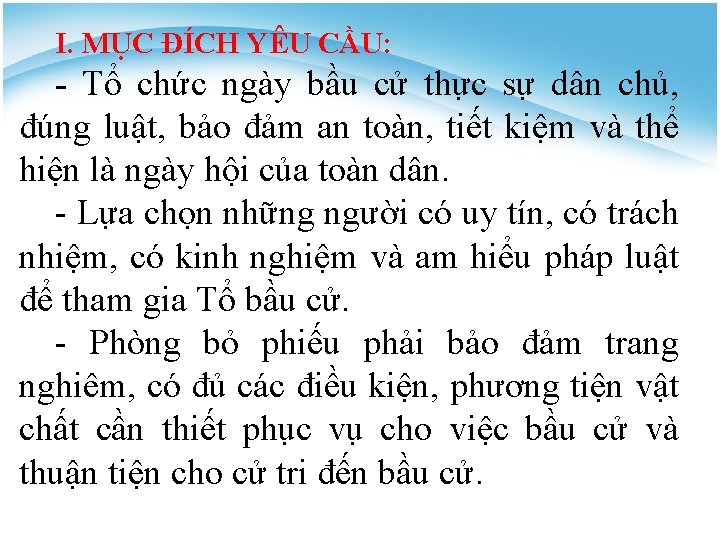 I. MỤC ĐÍCH YÊU CẦU:

- Tổ chức ngày bầu cử thực sự dân chủ, đúng luật, bảo đảm an toàn, tiết kiệm và thể hiện là ngày hội của toàn dân.

- Lựa chọn những người có uy tín, có trách nhiệm, có kinh nghiệm và am hiểu pháp luật để tham gia Tổ bầu cử.

- Phòng bỏ phiếu phải bảo đảm trang nghiêm, có đủ các điều kiện, phương tiện vật chất cần thiết phục vụ cho việc bầu cử và thuận tiện cho cử tri đến bầu cử.